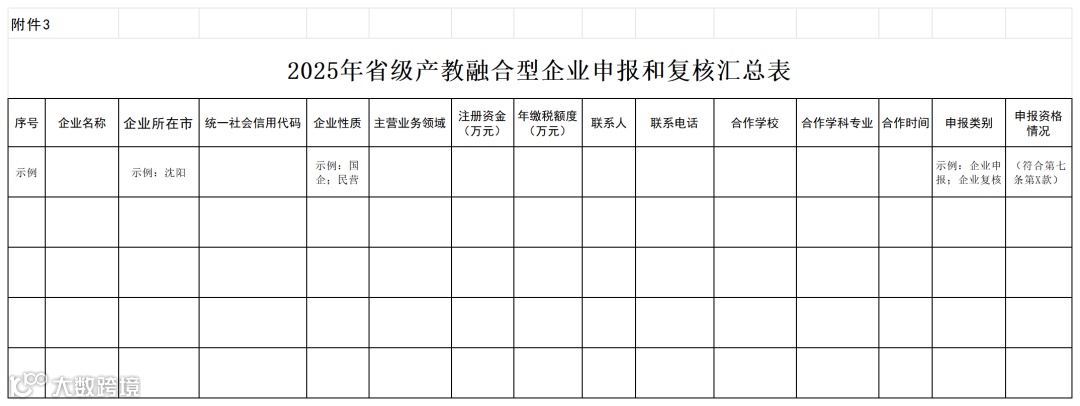 附件3

2025年省级产教融合型企业申报和复核汇总表

| 序号 | 企业名称 | 企业所在市 | 统一社会信用代码 | 企业性质 | 主营业务领域 | 注册资金（万元） | 年缴税额度（万元） | 联系人 | 联系电话 | 合作学校 | 合作学科专业 | 合作时间 | 申报类别 | 申报资格情况 |
|---|---|---|---|---|---|---|---|---|---|---|---|---|---|---|
| 示例 |  | 示例：沈阳 |  | 示例：国企；民营 |  |  |  |  |  |  |  |  | 示例：企业申报；企业复核 | （符合第七条第X款） |
|  |  |  |  |  |  |  |  |  |  |  |  |  |  |  |
|  |  |  |  |  |  |  |  |  |  |  |  |  |  |  |
|  |  |  |  |  |  |  |  |  |  |  |  |  |  |  |
|  |  |  |  |  |  |  |  |  |  |  |  |  |  |  |

大数跨境